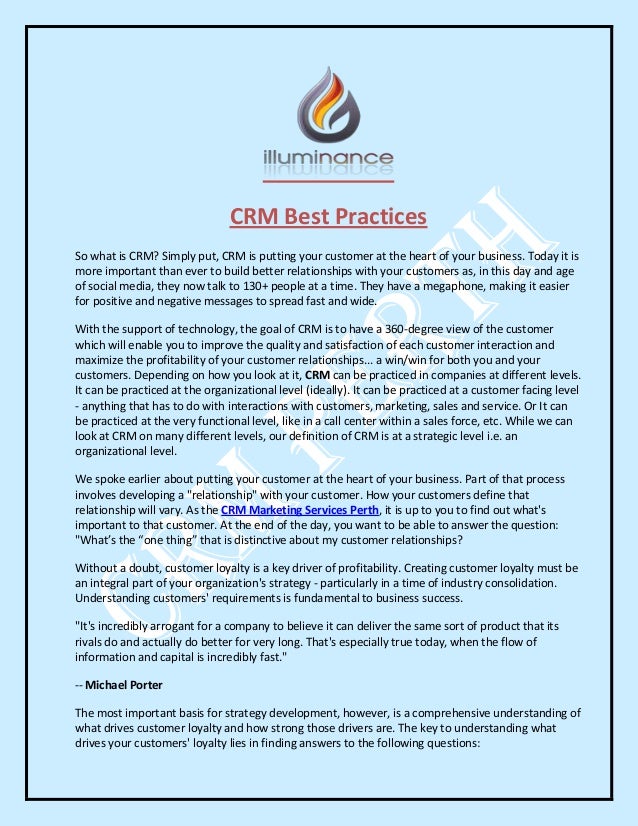 illuminance

CRM Best Practices

So what is CRM? Simply put, CRM is putting your customer at the heart of your business. Today it is more important than ever to build better relationships with your customers as, in this day and age of social media, they now talk to 130+ people at a time. They have a megaphone, making it easier for positive and negative messages to spread fast and wide.

With the support of technology, the goal of CRM is to have a 360-degree view of the customer which will enable you to improve the quality and satisfaction of each customer interaction and maximize the profitability of your customer relationships... a win/win for both you and your customers. Depending on how you look at it, CRM can be practiced in companies at different levels. It can be practiced at the organizational level (ideally). It can be practiced at a customer facing level - anything that has to do with interactions with customers, marketing, sales and service. Or It can be practiced at the very functional level, like in a call center within a sales force, etc. While we can look at CRM on many different levels, our definition of CRM is at a strategic level i.e. an organizational level.

We spoke earlier about putting your customer at the heart of your business. Part of that process involves developing a "relationship" with your customer. How your customers define that relationship will vary. As the CRM Marketing Services Perth, it is up to you to find out what's important to that customer. At the end of the day, you want to be able to answer the question: "What's the "one thing" that is distinctive about my customer relationships?

Without a doubt, customer loyalty is a key driver of profitability. Creating customer loyalty must be an integral part of your organization's strategy - particularly in a time of industry consolidation. Understanding customers' requirements is fundamental to business success.

"It's incredibly arrogant for a company to believe it can deliver the same sort of product that its rivals do and actually do better for very long. That's especially true today, when the flow of information and capital is incredibly fast."

-- Michael Porter

The most important basis for strategy development, however, is a comprehensive understanding of what drives customer loyalty and how strong those drivers are. The key to understanding what drives your customers' loyalty lies in finding answers to the following questions:

CRM PERTH